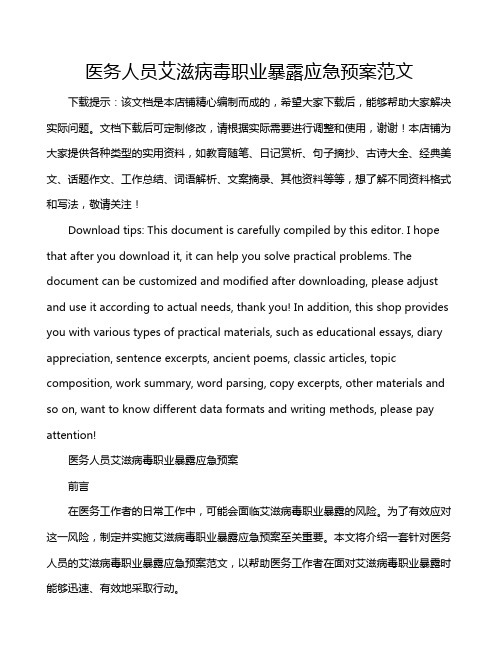 医务人员艾滋病毒职业暴露应急预案范文

下载提示：该文档是本店铺精心编制而成的，希望大家下载后，能够帮助大家解决实际问题。文档下载后可定制修改，请根据实际需要进行调整和使用，谢谢！本店铺为大家提供各种类型的实用资料，如教育随笔、日记赏析、句子摘抄、古诗大全、经典美文、话题作文、工作总结、词语解析、文案摘录、其他资料等等，想了解不同资料格式和写法，敬请关注！

Download tips: This document is carefully compiled by this editor. I hope that after you download it, it can help you solve practical problems. The document can be customized and modified after downloading, please adjust and use it according to actual needs, thank you! In addition, this shop provides you with various types of practical materials, such as educational essays, diary appreciation, sentence excerpts, ancient poems, classic articles, topic composition, work summary, word parsing, copy excerpts, other materials and so on, want to know different data formats and writing methods, please pay attention!

医务人员艾滋病毒职业暴露应急预案

前言

在医务工作者的日常工作中，可能会面临艾滋病毒职业暴露的风险。为了有效应对这一风险，制定并实施艾滋病毒职业暴露应急预案至关重要。本文将介绍一套针对医务人员的艾滋病毒职业暴露应急预案范文，以帮助医务工作者在面对艾滋病毒职业暴露时能够迅速、有效地采取行动。